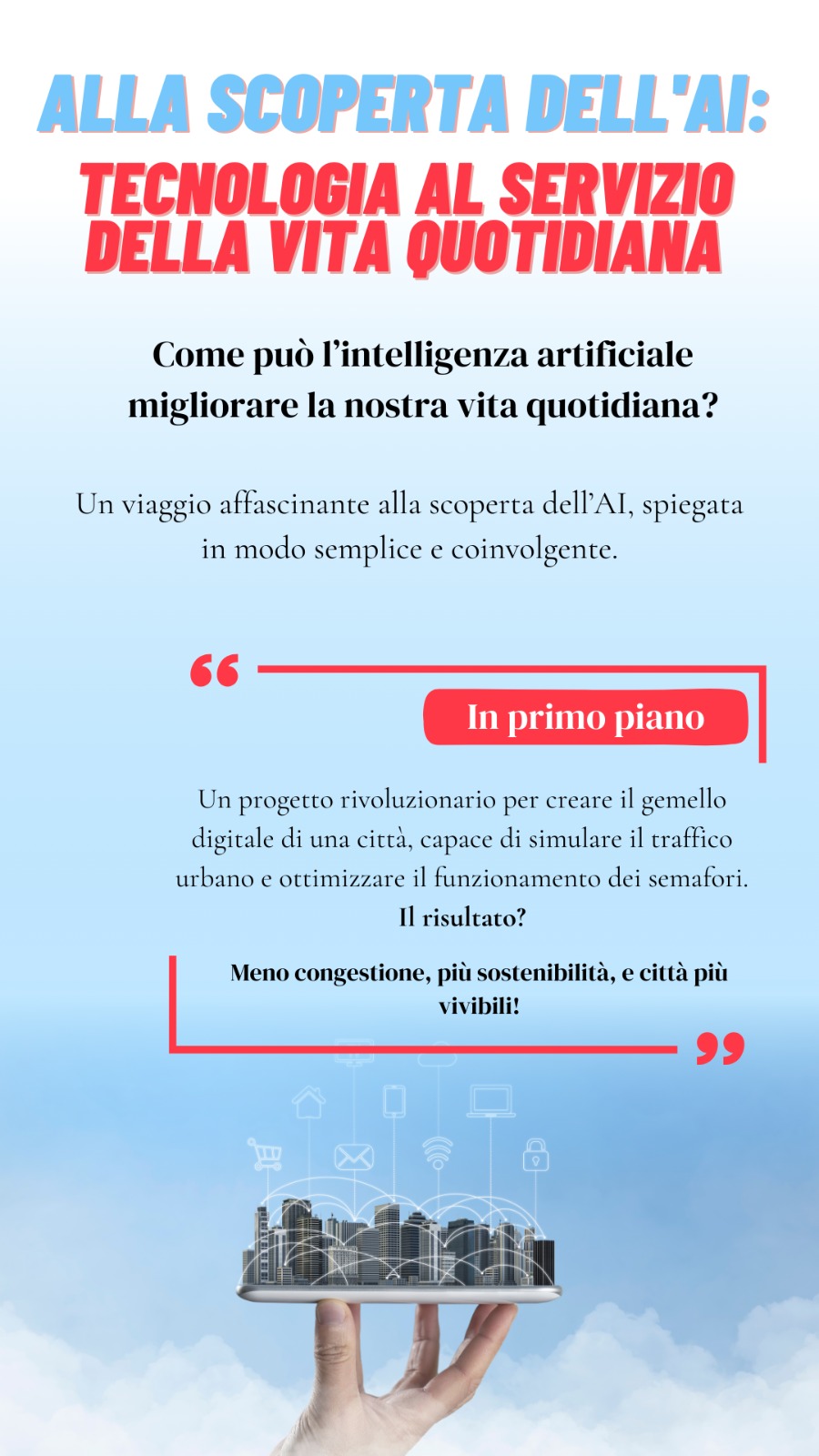 ALLA SCOPERTA DELL'AI:
TECNOLOGIA AL SERVIZIO DELLA VITA QUOTIDIANA

Come può l'intelligenza artificiale migliorare la nostra vita quotidiana?

Un viaggio affascinante alla scoperta dell'AI, spiegata in modo semplice e coinvolgente.

In primo piano

Un progetto rivoluzionario per creare il gemello digitale di una città, capace di simulare il traffico urbano e ottimizzare il funzionamento dei semafori.
Il risultato?

Meno congestione, più sostenibilità, e città più vivibili!